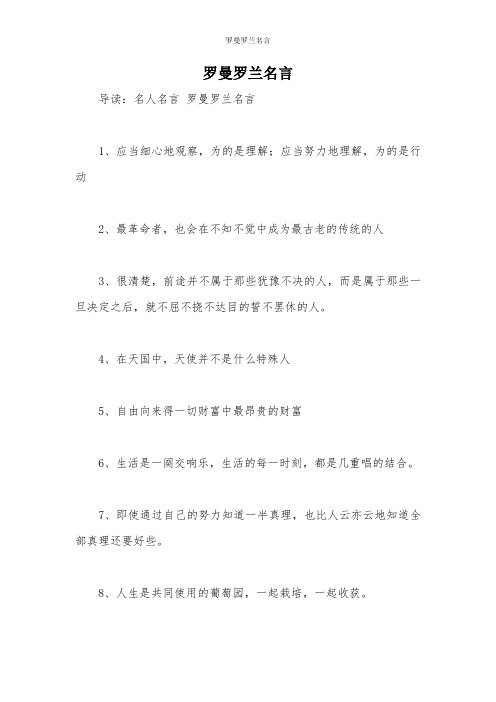 罗曼罗兰名言

罗曼罗兰名言

导读：名人名言 罗曼罗兰名言

1、应当细心地观察，为的是理解；应当努力地理解，为的是行动

2、最革命者，也会在不知不觉中成为最古老的传统的人

3、很清楚，前途并不属于那些犹豫不决的人，而是属于那些一旦决定之后，就不屈不挠不达目的誓不罢休的人。

4、在天国中，天使并不是什么特殊人

5、自由向来得一切财富中最昂贵的财富

6、生活是一阕交响乐，生活的每一时刻，都是几重唱的结合。

7、即使通过自己的努力知道一半真理，也比人云亦云地知道全部真理还要好些。

8、人生是共同使用的葡萄园，一起栽培，一起收获。